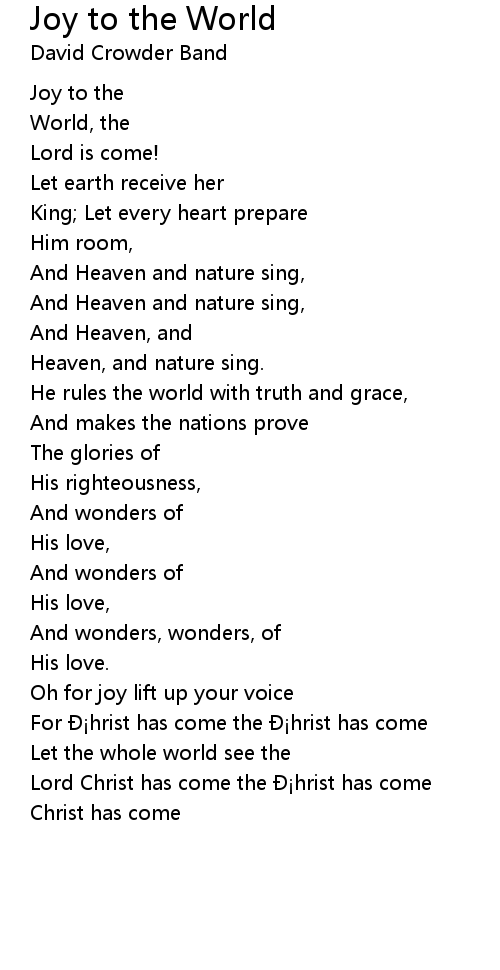 Joy to the World
David Crowder Band

Joy to the
World, the
Lord is come!
Let earth receive her
King; Let every heart prepare
Him room,
And Heaven and nature sing,
And Heaven and nature sing,
And Heaven, and
Heaven, and nature sing.
He rules the world with truth and grace,
And makes the nations prove
The glories of
His righteousness,
And wonders of
His love,
And wonders of
His love,
And wonders, wonders, of
His love.
Oh for joy lift up your voice
For Ð¡hrist has come the Ð¡hrist has come
Let the whole world see the
Lord Christ has come the Ð¡hrist has come
Christ has come